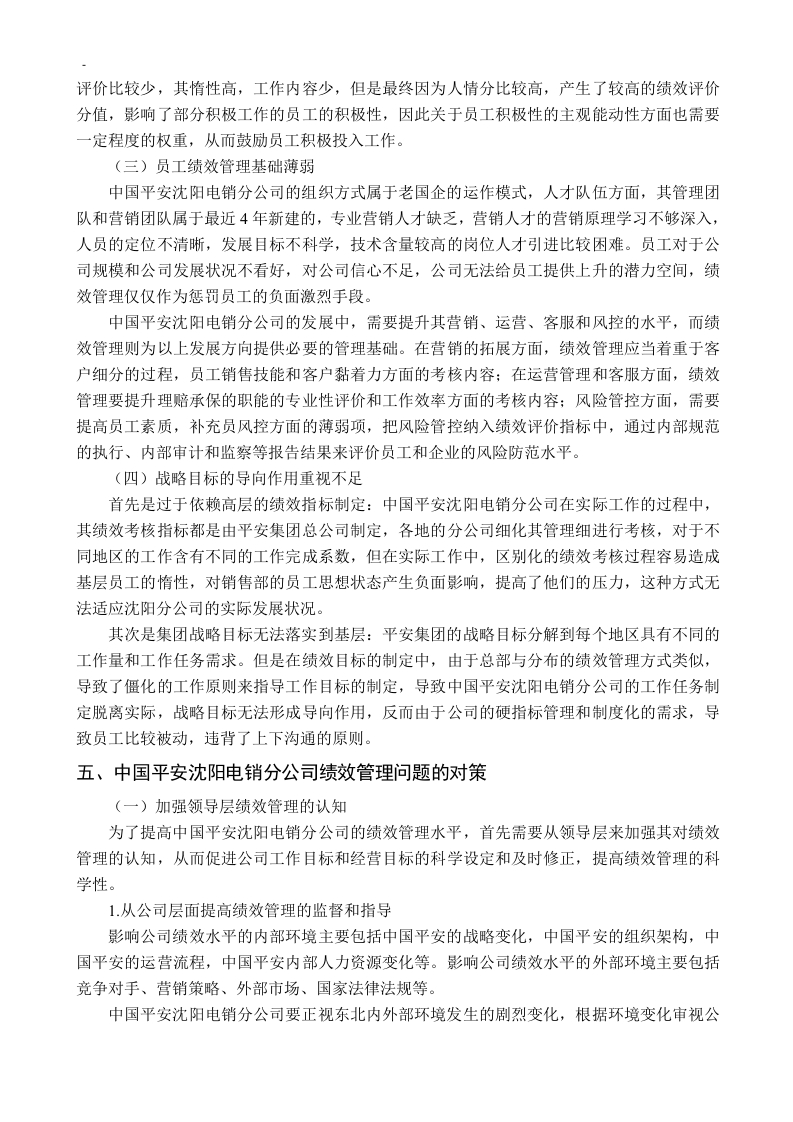 -

评价比较少，其惰性高，工作内容少，但是最终因为人情分比较高，产生了较高的绩效评价分值，影响了部分积极工作的员工的积极性，因此关于员工积极性的主观能动性方面也需要一定程度的权重，从而鼓励员工积极投入工作。

（三）员工绩效管理基础薄弱

中国平安沈阳电销分公司的组织方式属于老国企的运作模式，人才队伍方面，其管理团队和营销团队属于最近 4 年新建的，专业营销人才缺乏，营销人才的营销原理学习不够深入，人员的定位不清晰，发展目标不科学，技术含量较高的岗位人才引进比较困难。员工对于公司规模和公司发展状况不看好，对公司信心不足，公司无法给员工提供上升的潜力空间，绩效管理仅仅作为惩罚员工的负面激烈手段。

中国平安沈阳电销分公司的发展中，需要提升其营销、运营、客服和风控的水平，而绩效管理则为以上发展方向提供必要的管理基础。在营销的拓展方面，绩效管理应当着重于客户细分的过程，员工销售技能和客户黏着力方面的考核内容；在运营管理和客服方面，绩效管理要提升理赔承保的职能的专业性评价和工作效率方面的考核内容；风险管控方面，需要提高员工素质，补充员风控方面的薄弱项，把风险管控纳入绩效评价指标中，通过内部规范的执行、内部审计和监察等报告结果来评价员工和企业的风险防范水平。

（四）战略目标的导向作用重视不足

首先是过于依赖高层的绩效指标制定：中国平安沈阳电销分公司在实际工作的过程中，其绩效考核指标都是由平安集团总公司制定，各地的分公司细化其管理细进行考核，对于不同地区的工作含有不同的工作完成系数，但在实际工作中，区别化的绩效考核过程容易造成基层员工的惰性，对销售部的员工思想状态产生负面影响，提高了他们的压力，这种方式无法适应沈阳分公司的实际发展状况。

其次是集团战略目标无法落实到基层：平安集团的战略目标分解到每个地区具有不同的工作量和工作任务需求。但是在绩效目标的制定中，由于总部与分布的绩效管理方式类似，导致了僵化的工作原则来指导工作目标的制定，导致中国平安沈阳电销分公司的工作任务制定脱离实际，战略目标无法形成导向作用，反而由于公司的硬指标管理和制度化的需求，导致员工比较被动，违背了上下沟通的原则。

五、中国平安沈阳电销分公司绩效管理问题的对策

（一）加强领导层绩效管理的认知

为了提高中国平安沈阳电销分公司的绩效管理水平，首先需要从领导层来加强其对绩效管理的认知，从而促进公司工作目标和经营目标的科学设定和及时修正，提高绩效管理的科学性。

1.从公司层面提高绩效管理的监督和指导

影响公司绩效水平的内部环境主要包括中国平安的战略变化，中国平安的组织架构，中国平安的运营流程，中国平安内部人力资源变化等。影响公司绩效水平的外部环境主要包括竞争对手、营销策略、外部市场、国家法律法规等。

中国平安沈阳电销分公司要正视东北内外部环境发生的剧烈变化，根据环境变化审视公